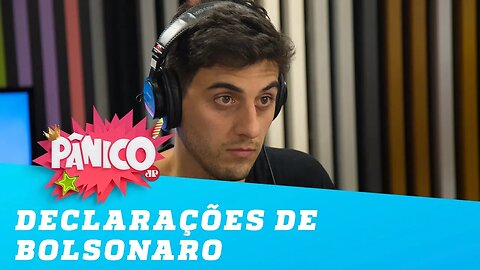 PÂNICO
JP

DECLARAÇÕES DE BOLSONARO